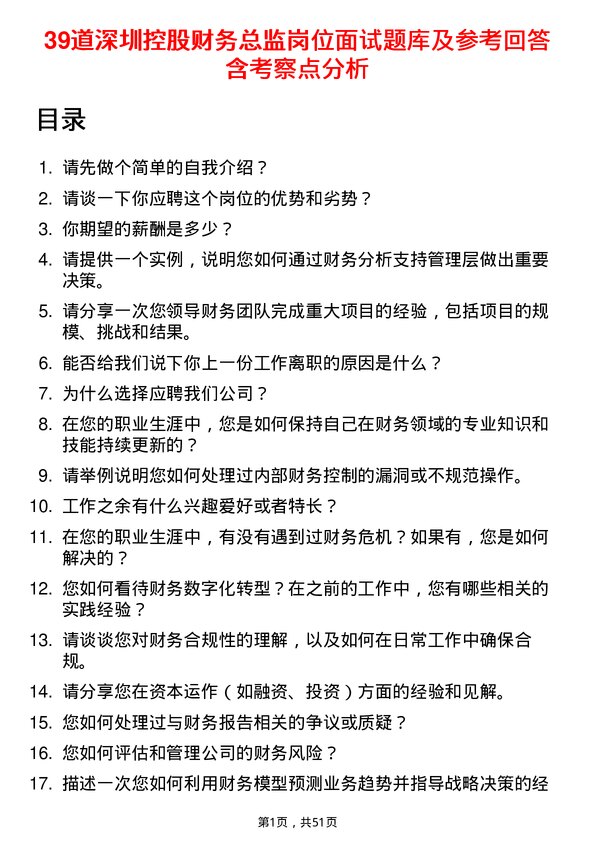 39道深圳控股财务总监岗位面试题库及参考回答含考察点分析

目录

1. 请先做个简单的自我介绍？
2. 请谈一下你应聘这个岗位的优势和劣势？
3. 你期望的薪酬是多少？
4. 请提供一个实例，说明您如何通过财务分析支持管理层做出重要决策。
5. 请分享一次您领导财务团队完成重大项目的经验，包括项目的规模、挑战和结果。
6. 能否给我们说下你上一份工作离职的原因是什么？
7. 为什么选择应聘我们公司？
8. 在您的职业生涯中，您是如何保持自己在财务领域的专业知识和技能持续更新的？
9. 请举例说明您如何处理过内部财务控制的漏洞或不规范操作。
10. 工作之余有什么兴趣爱好或者特长？
11. 在您的职业生涯中，有没有遇到过财务危机？如果有，您是如何解决的？
12. 您如何看待财务数字化转型？在之前的工作中，您有哪些相关的实践经验？
13. 请谈谈您对财务合规性的理解，以及如何在日常工作中确保合规。
14. 请分享您在资本运作（如融资、投资）方面的经验和见解。
15. 您如何处理过与财务报告相关的争议或质疑？
16. 您如何评估和管理公司的财务风险？
17. 描述一次您如何利用财务模型预测业务趋势并指导战略决策的经

第1页，共51页